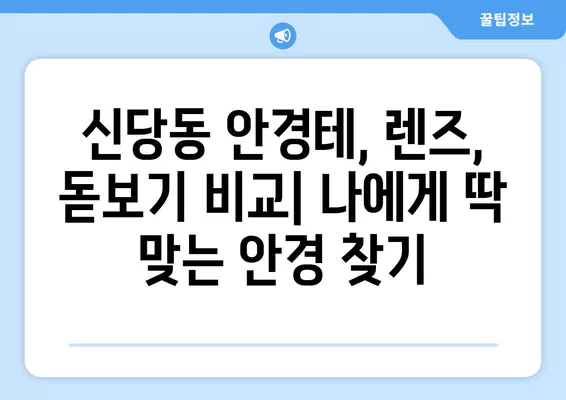 꿀팁정보

신당동 안경테, 렌즈, 돋보기 비교| 나에게 딱 맞는 안경 찾기